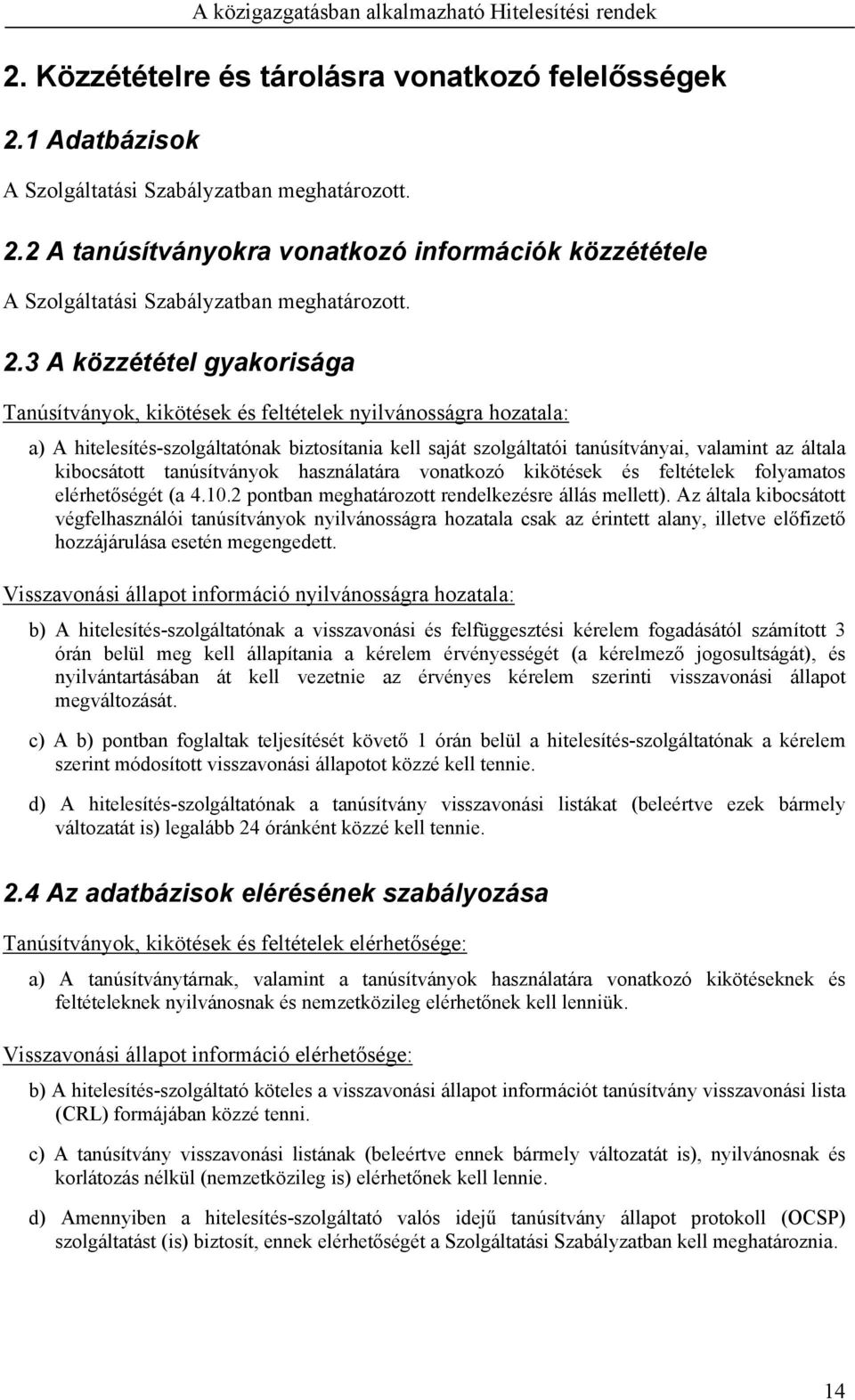 A közigazgatásban alkalmazható Hitelesítési rendek

2. Közzétételre és tárolásra vonatkozó felelősségek

2.1 Adatbázisok

A Szolgáltatási Szabályzatban meghatározott.

2.2 A tanúsítványokra vonatkozó információk közzététele

A Szolgáltatási Szabályzatban meghatározott.

2.3 A közzététel gyakorisága

Tanúsítványok, kikötések és feltételek nyilvánosságra hozatala:

a) A hitelesítés-szolgáltatónak biztosítania kell saját szolgáltatói tanúsítványai, valamint az általa kibocsátott tanúsítványok használatára vonatkozó kikötések és feltételek folyamatos elérhetőségét (a 4.10.2 pontban meghatározott rendelkezésre állás mellett). Az általa kibocsátott végfelhasználói tanúsítványok nyilvánosságra hozatala csak az érintett alany, illetve előfizető hozzájárulása esetén megengedett.

Visszavonási állapot információ nyilvánosságra hozatala:

b) A hitelesítés-szolgáltatónak a visszavonási és felfüggesztési kérelem fogadásától számított 3 órán belül meg kell állapítania a kérelem érvényességét (a kérelmező jogosultságát), és nyilvántartásában át kell vezetnie az érvényes kérelem szerinti visszavonási állapot megváltozását.

c) A b) pontban foglaltak teljesítését követő 1 órán belül a hitelesítés-szolgáltatónak a kérelem szerint módosított visszavonási állapotot közzé kell tennie.

d) A hitelesítés-szolgáltatónak a tanúsítvány visszavonási listákat (beleértve ezek bármely változatát is) legalább 24 óránként közzé kell tennie.

2.4 Az adatbázisok elérésének szabályozása

Tanúsítványok, kikötések és feltételek elérhetősége:

a) A tanúsítványtárnak, valamint a tanúsítványok használatára vonatkozó kikötéseknek és feltételeknek nyilvánosnak és nemzetközileg elérhetőnek kell lenniük.

Visszavonási állapot információ elérhetősége:

b) A hitelesítés-szolgáltató köteles a visszavonási állapot információt tanúsítvány visszavonási lista (CRL) formájában közzé tenni.

c) A tanúsítvány visszavonási listának (beleértve ennek bármely változatát is), nyilvánosnak és korlátozás nélkül (nemzetközileg is) elérhetőnek kell lennie.

d) Amennyiben a hitelesítés-szolgáltató valós idejű tanúsítvány állapot protokoll (OCSP) szolgáltatást (is) biztosít, ennek elérhetőségét a Szolgáltatási Szabályzatban kell meghatároznia.

14